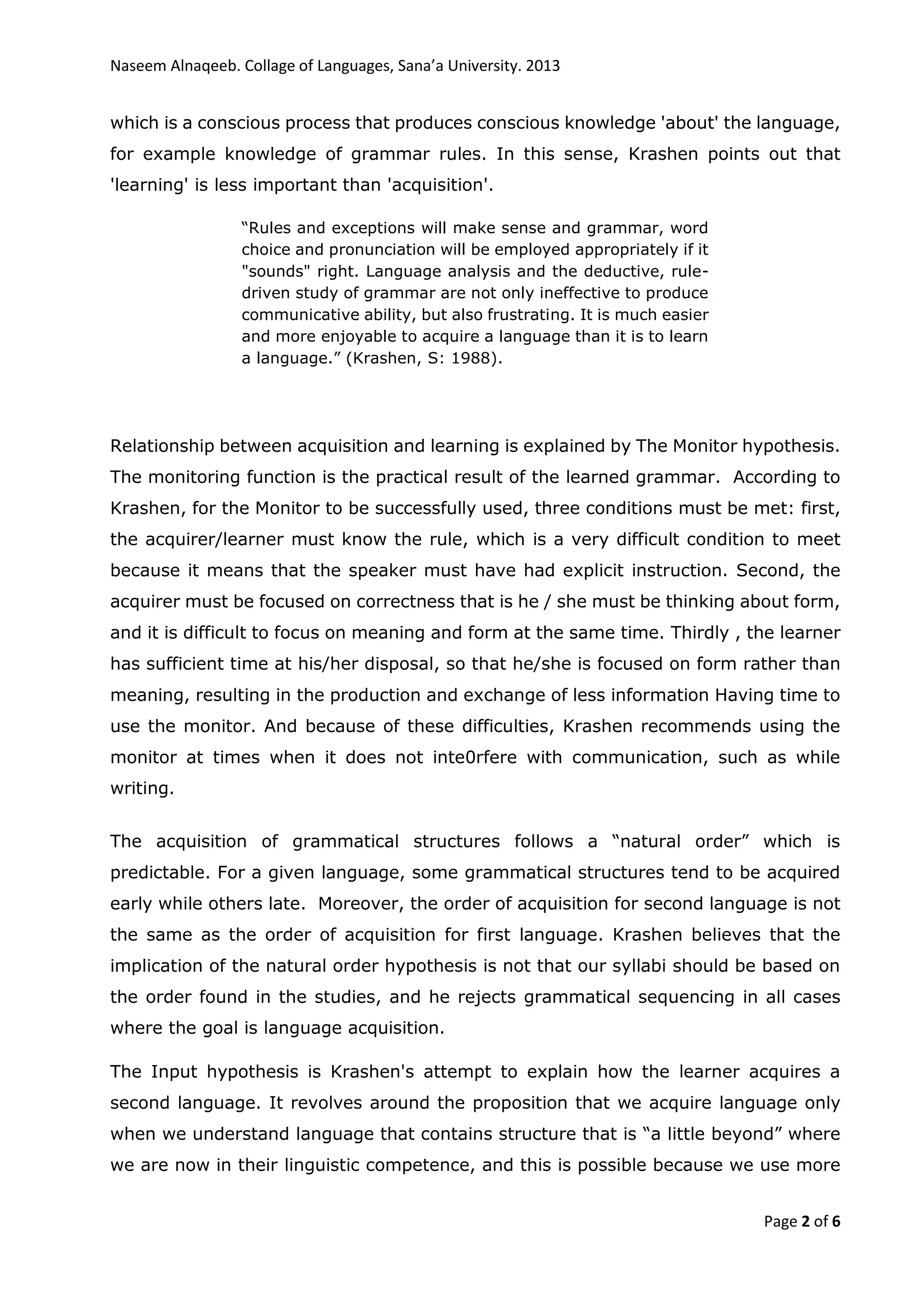 Naseem Alnaqeeb. Collage of Languages, Sana’a University. 2013

which is a conscious process that produces conscious knowledge 'about' the language, for example knowledge of grammar rules. In this sense, Krashen points out that 'learning' is less important than 'acquisition'.

“Rules and exceptions will make sense and grammar, word choice and pronunciation will be employed appropriately if it "sounds" right. Language analysis and the deductive, rule-driven study of grammar are not only ineffective to produce communicative ability, but also frustrating. It is much easier and more enjoyable to acquire a language than it is to learn a language.” (Krashen, S: 1988).

Relationship between acquisition and learning is explained by The Monitor hypothesis. The monitoring function is the practical result of the learned grammar. According to Krashen, for the Monitor to be successfully used, three conditions must be met: first, the acquirer/learner must know the rule, which is a very difficult condition to meet because it means that the speaker must have had explicit instruction. Second, the acquirer must be focused on correctness that is he / she must be thinking about form, and it is difficult to focus on meaning and form at the same time. Thirdly , the learner has sufficient time at his/her disposal, so that he/she is focused on form rather than meaning, resulting in the production and exchange of less information Having time to use the monitor. And because of these difficulties, Krashen recommends using the monitor at times when it does not inte0rfere with communication, such as while writing.

The acquisition of grammatical structures follows a “natural order” which is predictable. For a given language, some grammatical structures tend to be acquired early while others late. Moreover, the order of acquisition for second language is not the same as the order of acquisition for first language. Krashen believes that the implication of the natural order hypothesis is not that our syllabi should be based on the order found in the studies, and he rejects grammatical sequencing in all cases where the goal is language acquisition.

The Input hypothesis is Krashen's attempt to explain how the learner acquires a second language. It revolves around the proposition that we acquire language only when we understand language that contains structure that is “a little beyond” where we are now in their linguistic competence, and this is possible because we use more

Page 2 of 6